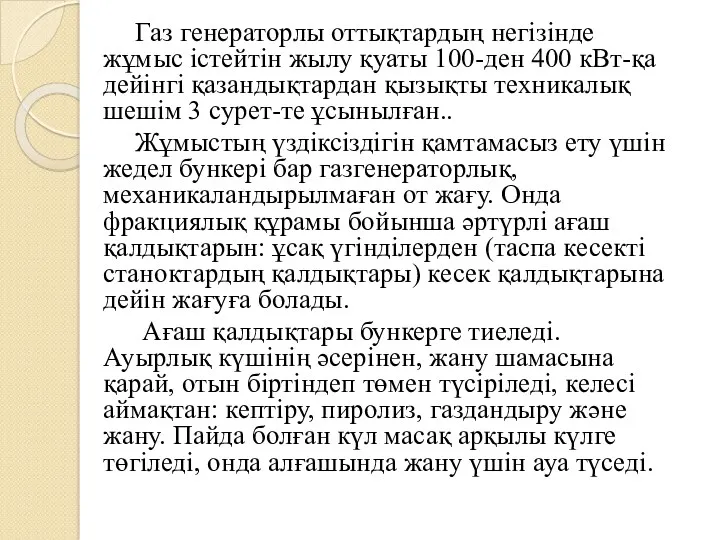 Газ генераторлы оттықтардың негізінде жұмыс істейтін жылу қуаты 100-ден 400 кВт-қа дейінгі қазандықтардан қызықты техникалық шешім 3 сурет-те ұсынылған..

Жұмыстың үздіксіздігін қамтамасыз ету үшін жедел бункері бар газгенераторлық, механикаландырылмаған от жағу. Онда фракциялық құрамы бойынша әртүрлі ағаш қалдықтарын: ұсақ үгінділерден (таспа кесекті станоктардың қалдықтары) кесек қалдықтарына дейін жағуға болады.

Ағаш қалдықтары бункерге тиеледі. Ауырлық күшінің әсерінен, жану шамасына қарай, отын біртіндеп төмен түсіріледі, келесі аймақтан: кептіру, пиролиз, газдандыру және жану. Пайда болған күл масақ арқылы күлге төгіледі, онда алғашында жану үшін ауа түседі.